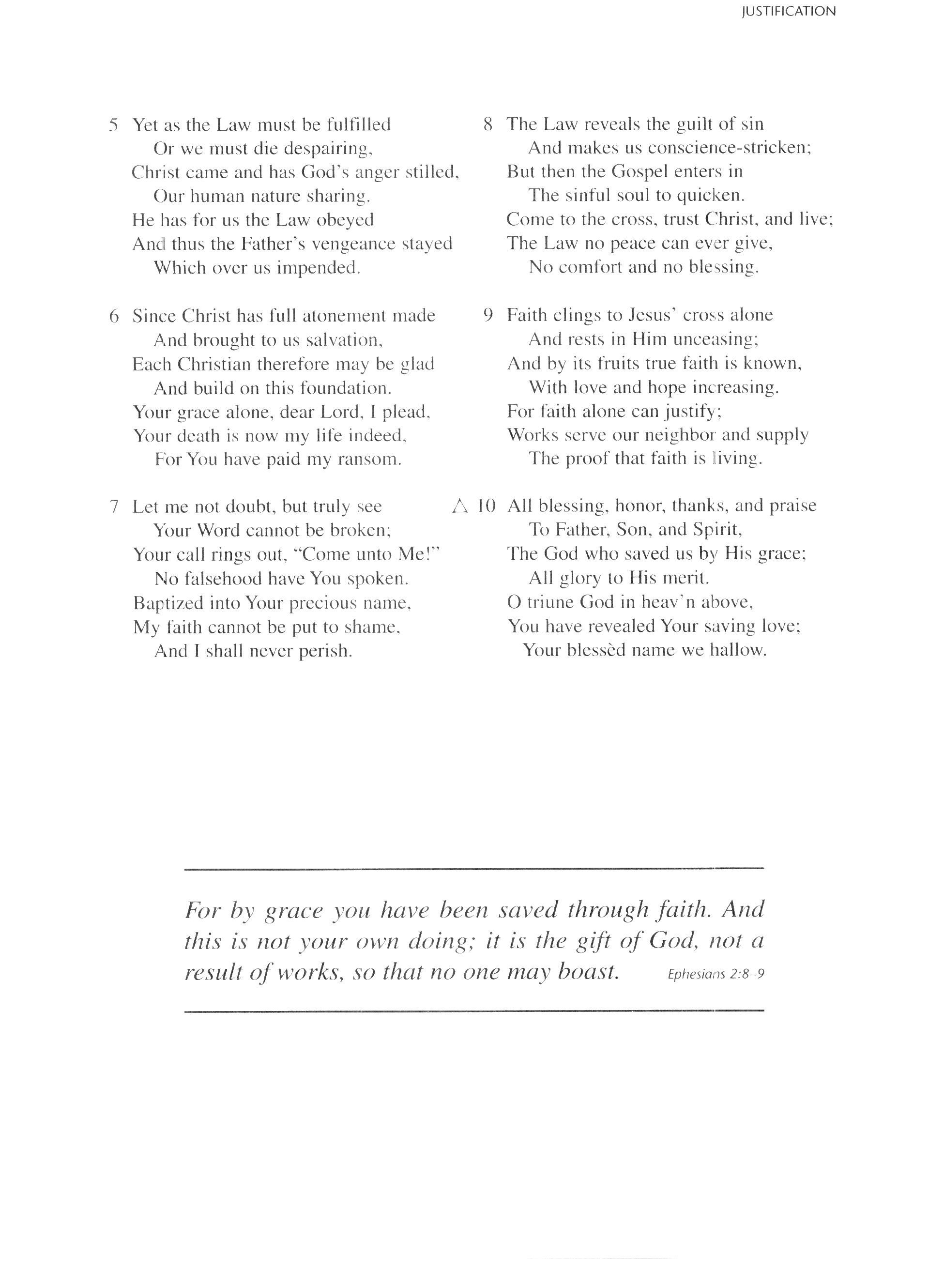 JUSTIFICATION

5 Yet as the Law must be fulfilled
Or we must die despairing,
Christ came and has God's anger stilled,
Our human nature sharing.
He has for us the Law obeyed
And thus the Father's vengeance stayed
Which over us impended.

6 Since Christ has full atonement made
And brought to us salvation,
Each Christian therefore may be glad
And build on this foundation.
Your grace alone, dear Lord, I plead,
Your death is now my life indeed,
For You have paid my ransom.

7 Let me not doubt, but truly see
Your Word cannot be broken;
Your call rings out, "Come unto Me!"
No falsehood have You spoken.
Baptized into Your precious name,
My faith cannot be put to shame,
And I shall never perish.

8 The Law reveals the guilt of sin
And makes us conscience-stricken;
But then the Gospel enters in
The sinful soul to quicken.
Come to the cross, trust Christ, and live;
The Law no peace can ever give,
No comfort and no blessing.

9 Faith clings to Jesus' cross alone
And rests in Him unceasing;
And by its fruits true faith is known,
With love and hope increasing.
For faith alone can justify;
Works serve our neighbor and supply
The proof that faith is living.

△ 10 All blessing, honor, thanks, and praise
To Father, Son, and Spirit,
The God who saved us by His grace;
All glory to His merit.
O triune God in heav'n above,
You have revealed Your saving love;
Your blessèd name we hallow.

For by grace you have been saved through faith. And this is not your own doing; it is the gift of God, not a result of works, so that no one may boast. Ephesians 2:8–9